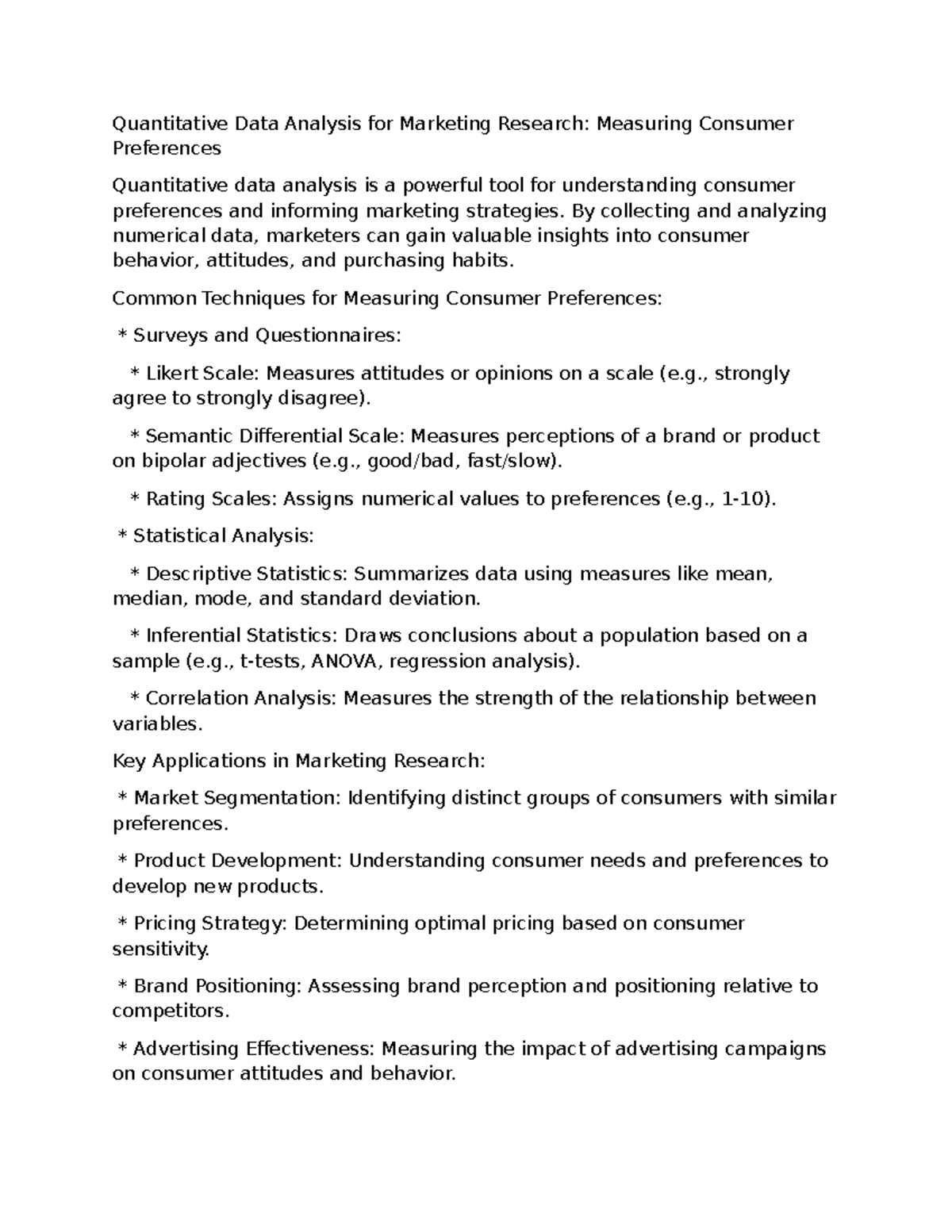 Quantitative Data Analysis for Marketing Research: Measuring Consumer Preferences

Quantitative data analysis is a powerful tool for understanding consumer preferences and informing marketing strategies. By collecting and analyzing numerical data, marketers can gain valuable insights into consumer behavior, attitudes, and purchasing habits.

Common Techniques for Measuring Consumer Preferences:

* Surveys and Questionnaires:

* Likert Scale: Measures attitudes or opinions on a scale (e.g., strongly agree to strongly disagree).

* Semantic Differential Scale: Measures perceptions of a brand or product on bipolar adjectives (e.g., good/bad, fast/slow).

* Rating Scales: Assigns numerical values to preferences (e.g., 1-10).

* Statistical Analysis:

* Descriptive Statistics: Summarizes data using measures like mean, median, mode, and standard deviation.

* Inferential Statistics: Draws conclusions about a population based on a sample (e.g., t-tests, ANOVA, regression analysis).

* Correlation Analysis: Measures the strength of the relationship between variables.

Key Applications in Marketing Research:

* Market Segmentation: Identifying distinct groups of consumers with similar preferences.

* Product Development: Understanding consumer needs and preferences to develop new products.

* Pricing Strategy: Determining optimal pricing based on consumer sensitivity.

* Brand Positioning: Assessing brand perception and positioning relative to competitors.

* Advertising Effectiveness: Measuring the impact of advertising campaigns on consumer attitudes and behavior.